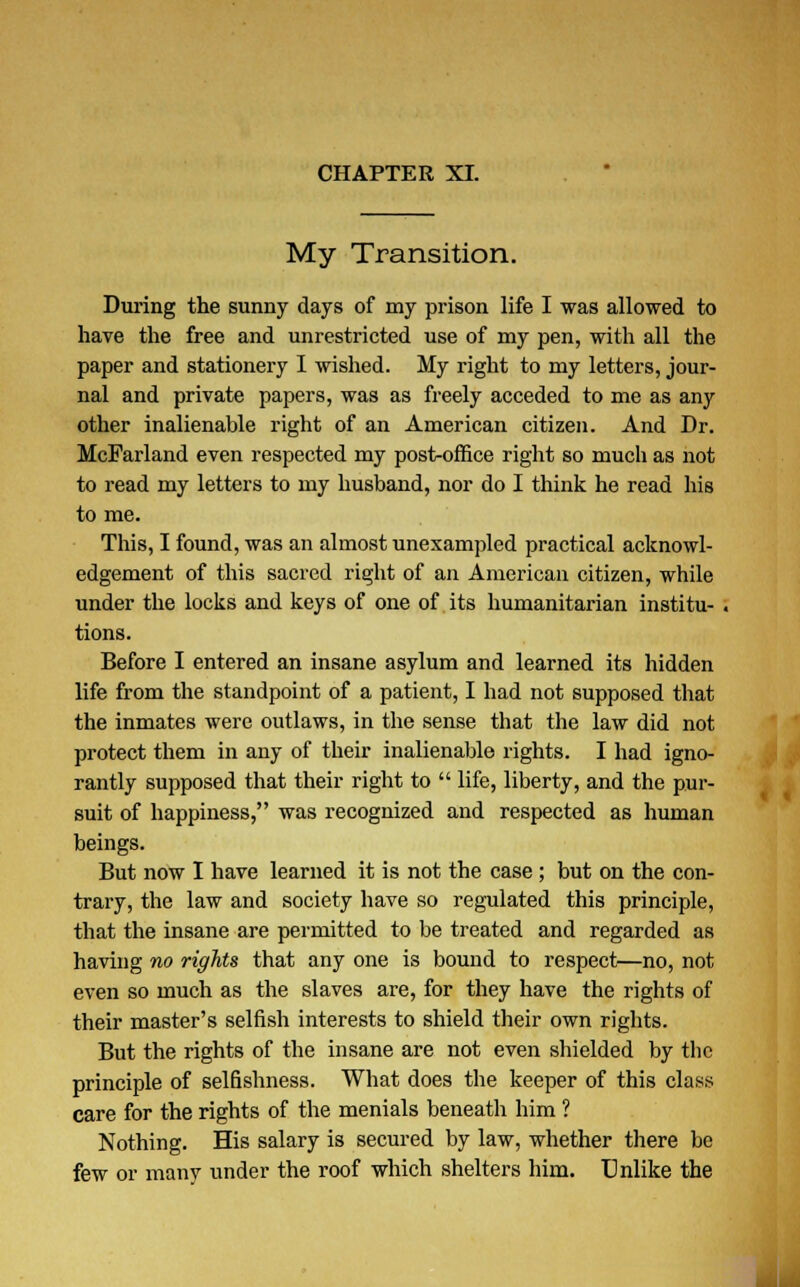 CHAPTER XI.

My Transition.

During the sunny days of my prison life I was allowed to have the free and unrestricted use of my pen, with all the paper and stationery I wished. My right to my letters, journal and private papers, was as freely acceded to me as any other inalienable right of an American citizen. And Dr. McFarland even respected my post-office right so much as not to read my letters to my husband, nor do I think he read his to me.

This, I found, was an almost unexampled practical acknowledgement of this sacred right of an American citizen, while under the locks and keys of one of its humanitarian institutions.

Before I entered an insane asylum and learned its hidden life from the standpoint of a patient, I had not supposed that the inmates were outlaws, in the sense that the law did not protect them in any of their inalienable rights. I had ignorantly supposed that their right to " life, liberty, and the pursuit of happiness," was recognized and respected as human beings.

But now I have learned it is not the case ; but on the contrary, the law and society have so regulated this principle, that the insane are permitted to be treated and regarded as having no rights that any one is bound to respect—no, not even so much as the slaves are, for they have the rights of their master's selfish interests to shield their own rights.

But the rights of the insane are not even shielded by the principle of selfishness. What does the keeper of this class care for the rights of the menials beneath him ?

Nothing. His salary is secured by law, whether there be few or many under the roof which shelters him. Unlike the